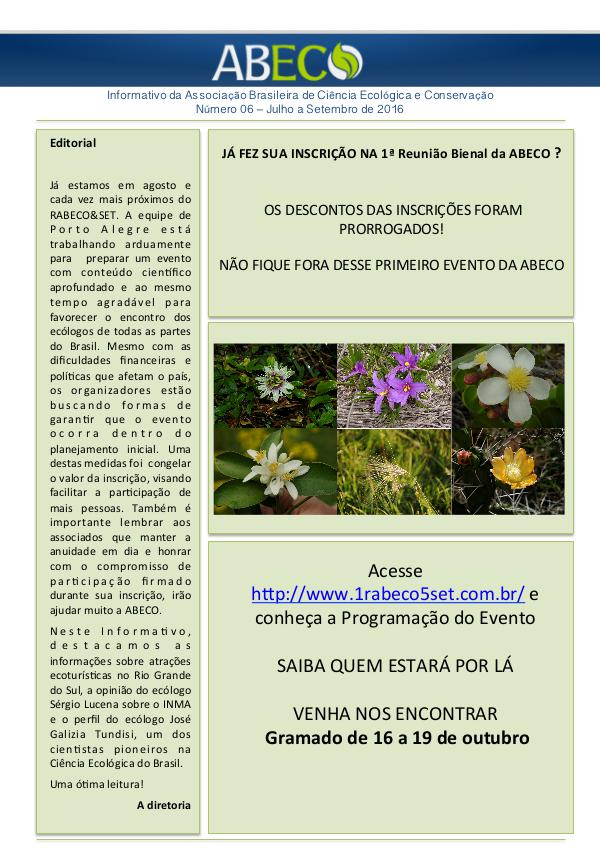 ABECO

Informativo da Associação Brasileira de Ciência Ecológica e Conservação
Número 06 – Julho a Setembro de 2016

Editorial

Já estamos em agosto e cada vez mais próximos do RABECO&SET. A equipe de Porto Alegre está trabalhando arduamente para preparar um evento com conteúdo científico aprofundado e ao mesmo tempo agradável para favorecer o encontro dos ecólogos de todas as partes do Brasil. Mesmo com as dificuldades financeiras e políticas que afetam o país, os organizadores estão buscando formas de garantir que o evento ocorra dentro do planejamento inicial. Uma destas medidas foi congelar o valor da inscrição, visando facilitar a participação de mais pessoas. Também é importante lembrar aos associados que manter a anuidade em dia e honrar com o compromisso de participação firmado durante sua inscrição, irão ajudar muito a ABECO.

Neste Informativo, destacamos as informações sobre atrações ecoturísticas no Rio Grande do Sul, a opinião do ecólogo Sérgio Lucena sobre o INMA e o perfil do ecólogo José Galizia Tundisi, um dos cientistas pioneiros na Ciência Ecológica do Brasil.

Uma ótima leitura!

A diretoria

JÁ FEZ SUA INSCRIÇÃO NA 1ª Reunião Bienal da ABECO ?

OS DESCONTOS DAS INSCRIÇÕES FORAM PRORROGADOS!

NÃO FIQUE FORA DESSE PRIMEIRO EVENTO DA ABECO

Acesse http://www.1rabeco5set.com.br/ e conheça a Programação do Evento

SAIBA QUEM ESTARÁ POR LÁ

VENHA NOS ENCONTRAR
Gramado de 16 a 19 de outubro